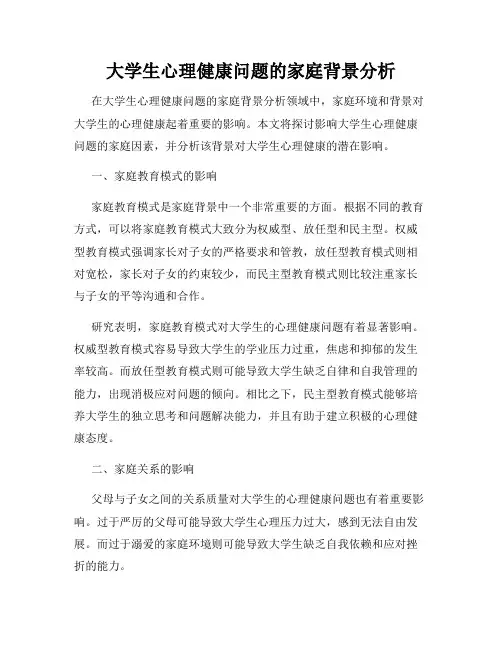 大学生心理健康问题的家庭背景分析

在大学生心理健康问题的家庭背景分析领域中，家庭环境和背景对大学生的心理健康起着重要的影响。本文将探讨影响大学生心理健康问题的家庭因素，并分析该背景对大学生心理健康的潜在影响。

一、家庭教育模式的影响

家庭教育模式是家庭背景中一个非常重要的方面。根据不同的教育方式，可以将家庭教育模式大致分为权威型、放任型和民主型。权威型教育模式强调家长对子女的严格要求和管教，放任型教育模式则相对宽松，家长对子女的约束较少，而民主型教育模式则比较注重家长与子女的平等沟通和合作。

研究表明，家庭教育模式对大学生的心理健康问题有着显著影响。权威型教育模式容易导致大学生的学业压力过重，焦虑和抑郁的发生率较高。而放任型教育模式则可能导致大学生缺乏自律和自我管理的能力，出现消极应对问题的倾向。相比之下，民主型教育模式能够培养大学生的独立思考和问题解决能力，并且有助于建立积极的心理健康态度。

二、家庭关系的影响

父母与子女之间的关系质量对大学生的心理健康问题也有着重要影响。过于严厉的父母可能导致大学生心理压力过大，感到无法自由发展。而过于溺爱的家庭环境则可能导致大学生缺乏自我依赖和应对挫折的能力。